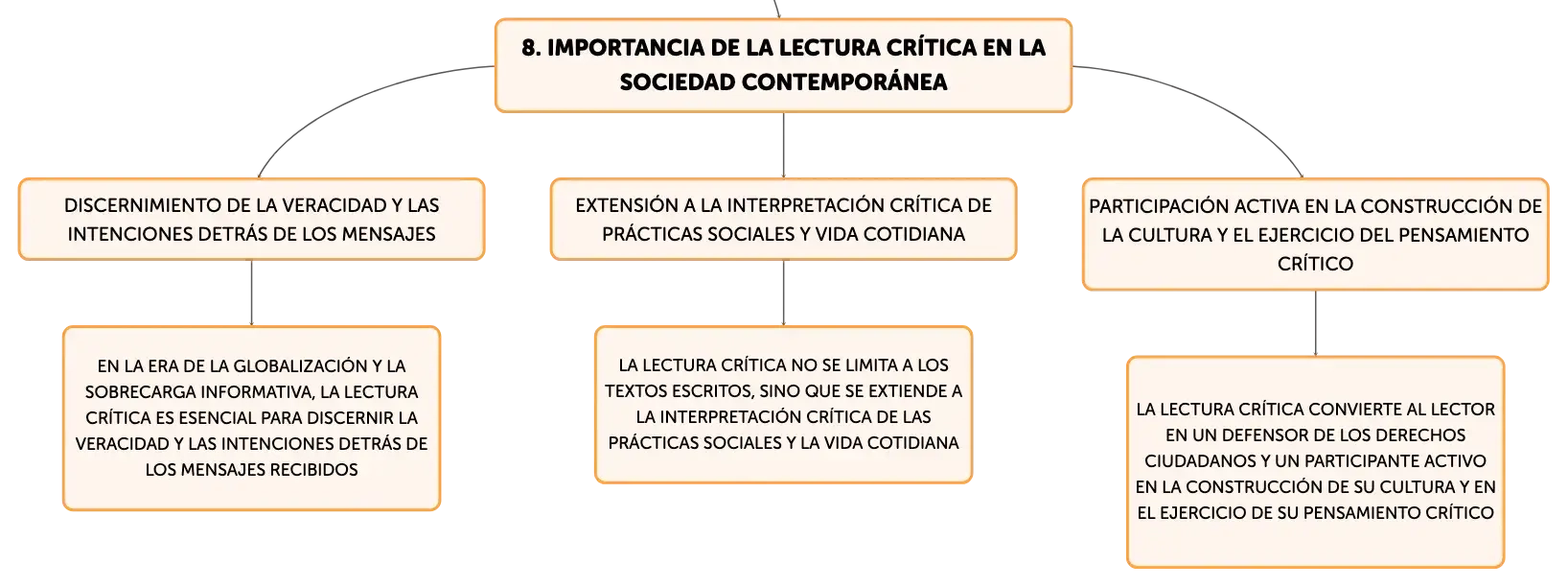 8. IMPORTANCIA DE LA LECTURA CRÍTICA EN LA SOCIEDAD CONTEMPORÁNEA

DISCERNIMIENTO DE LA VERACIDAD Y LAS INTENCIONES DETRÁS DE LOS MENSAJES

EN LA ERA DE LA GLOBALIZACIÓN Y LA SOBRECARGA INFORMATIVA, LA LECTURA CRÍTICA ES ESENCIAL PARA DISCERNIR LA VERACIDAD Y LAS INTENCIONES DETRÁS DE LOS MENSAJES RECIBIDOS

EXTENSIÓN A LA INTERPRETACIÓN CRÍTICA DE PRÁCTICAS SOCIALES Y VIDA COTIDIANA

LA LECTURA CRÍTICA NO SE LIMITA A LOS TEXTOS ESCRITOS, SINO QUE SE EXTIENDE A LA INTERPRETACIÓN CRÍTICA DE LAS PRÁCTICAS SOCIALES Y LA VIDA COTIDIANA

PARTICIPACIÓN ACTIVA EN LA CONSTRUCCIÓN DE LA CULTURA Y EL EJERCICIO DEL PENSAMIENTO CRÍTICO

LA LECTURA CRÍTICA CONVIERTE AL LECTOR EN UN DEFENSOR DE LOS DERECHOS CIUDADANOS Y UN PARTICIPANTE ACTIVO EN LA CONSTRUCCIÓN DE SU CULTURA Y EN EL EJERCICIO DE SU PENSAMIENTO CRÍTICO